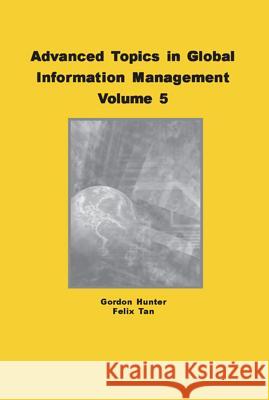 Advanced Topics in Global Information Management Volume 5

Gordon Hunter
Felix Tan

Kraina Książek